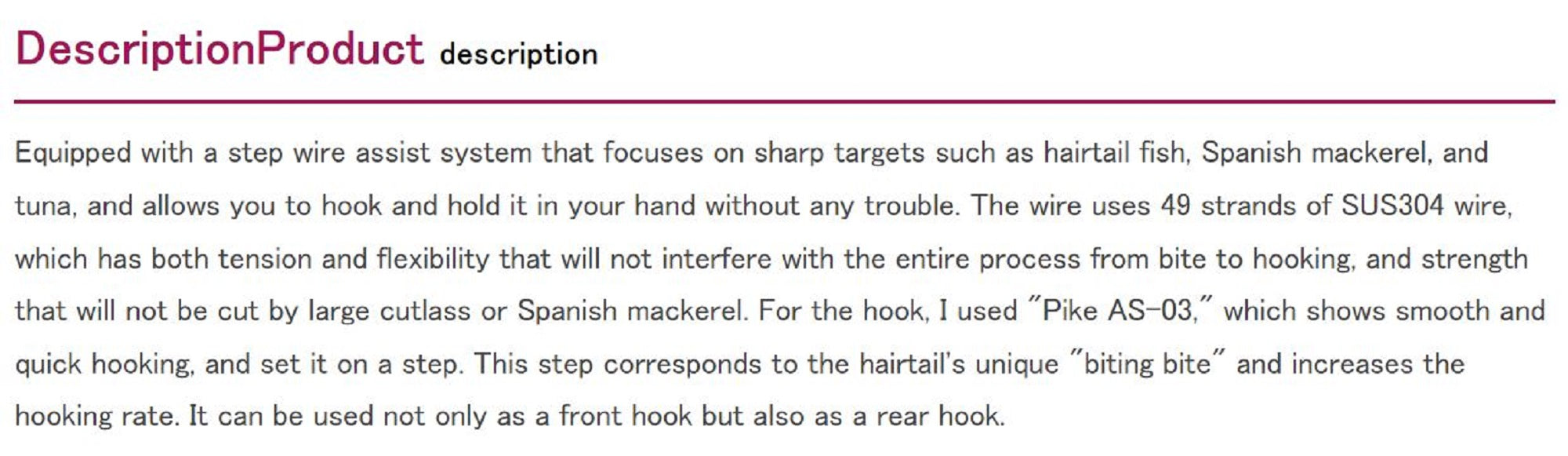 DescriptionProduct description

Equipped with a step wire assist system that focuses on sharp targets such as hairtail fish, Spanish mackerel, and tuna, and allows you to hook and hold it in your hand without any trouble. The wire uses 49 strands of SUS304 wire, which has both tension and flexibility that will not interfere with the entire process from bite to hooking, and strength that will not be cut by large cutlass or Spanish mackerel. For the hook, I used "Pike AS-03," which shows smooth and quick hooking, and set it on a step. This step corresponds to the hairtail's unique "biting bite" and increases the hooking rate. It can be used not only as a front hook but also as a rear hook.